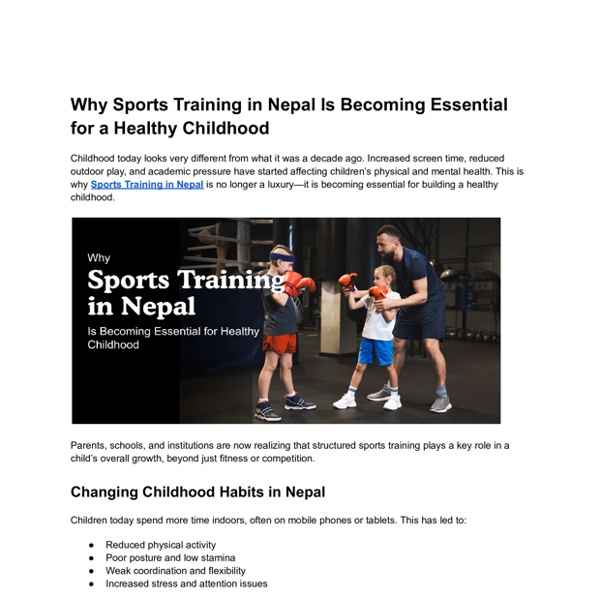 Why Sports Training in Nepal Is Becoming Essential for a Healthy Childhood

Childhood today looks very different from what it was a decade ago. Increased screen time, reduced outdoor play, and academic pressure have started affecting children's physical and mental health. This is why Sports Training in Nepal is no longer a luxury—it is becoming essential for building a healthy childhood.

Why
Sports Training in Nepal
Is Becoming Essential for Healthy Childhood

Parents, schools, and institutions are now realizing that structured sports training plays a key role in a child's overall growth, beyond just fitness or competition.

Changing Childhood Habits in Nepal

Children today spend more time indoors, often on mobile phones or tablets. This has led to:

• Reduced physical activity
• Poor posture and low stamina
• Weak coordination and flexibility
• Increased stress and attention issues